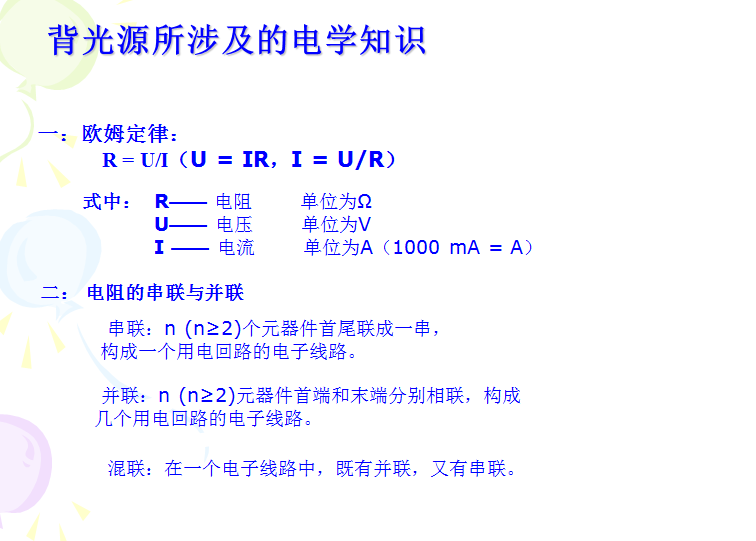 背光源所涉及的电学知识

一：欧姆定律：

R = U/I（U = IR，I = U/R）

式中： R—— 电阻 单位为Ω
U—— 电压 单位为V
I —— 电流 单位为A（1000 mA = A）

二： 电阻的串联与并联

串联：n (n≥2)个元器件首尾联成一串，构成一个用电回路的电子线路。

并联：n (n≥2)元器件首端和末端分别相联，构成几个用电回路的电子线路。

混联：在一个电子线路中，既有并联，又有串联。